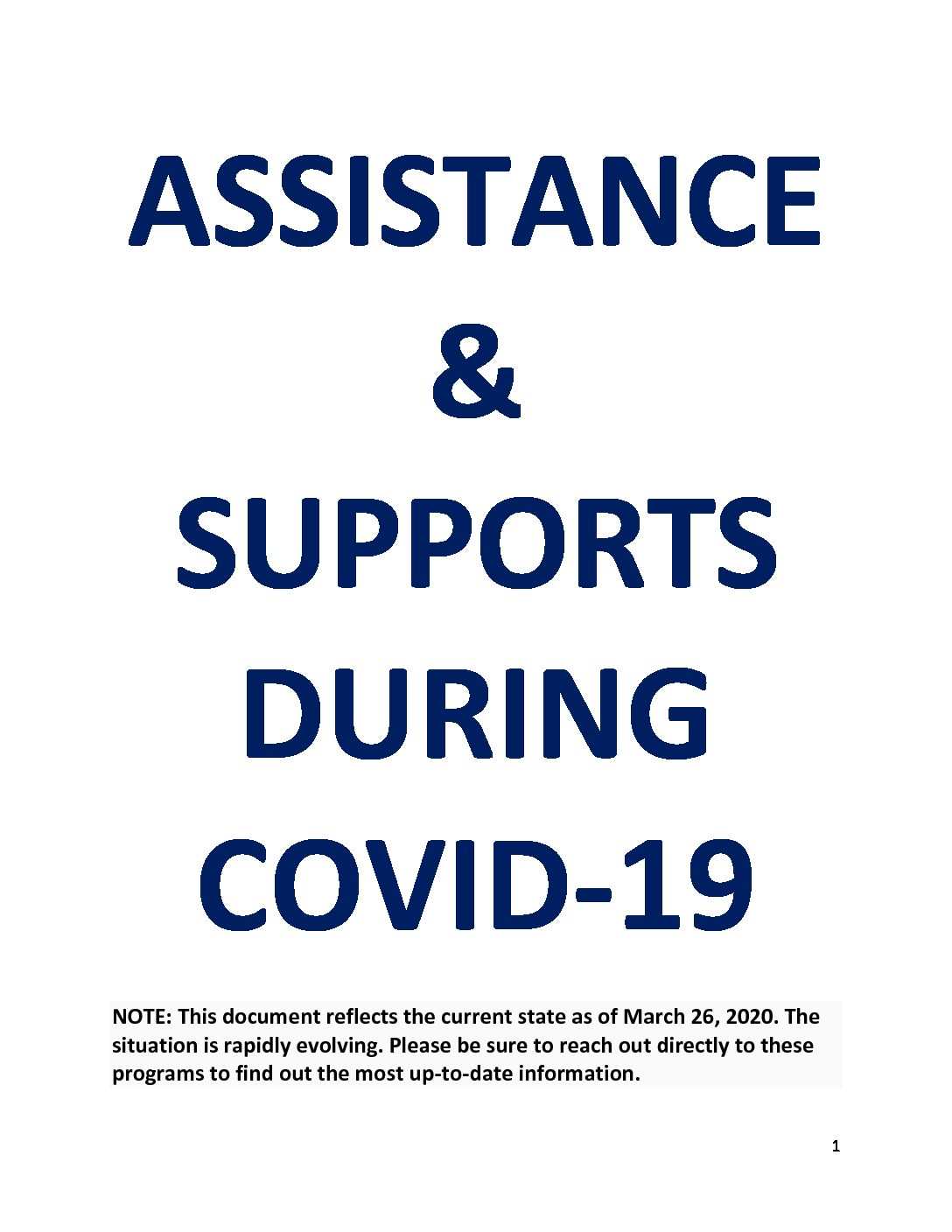 ASSISTANCE
&
SUPPORTS
DURING
COVID-19

NOTE: This document reflects the current state as of March 26, 2020. The situation is rapidly evolving. Please be sure to reach out directly to these programs to find out the most up-to-date information.

1